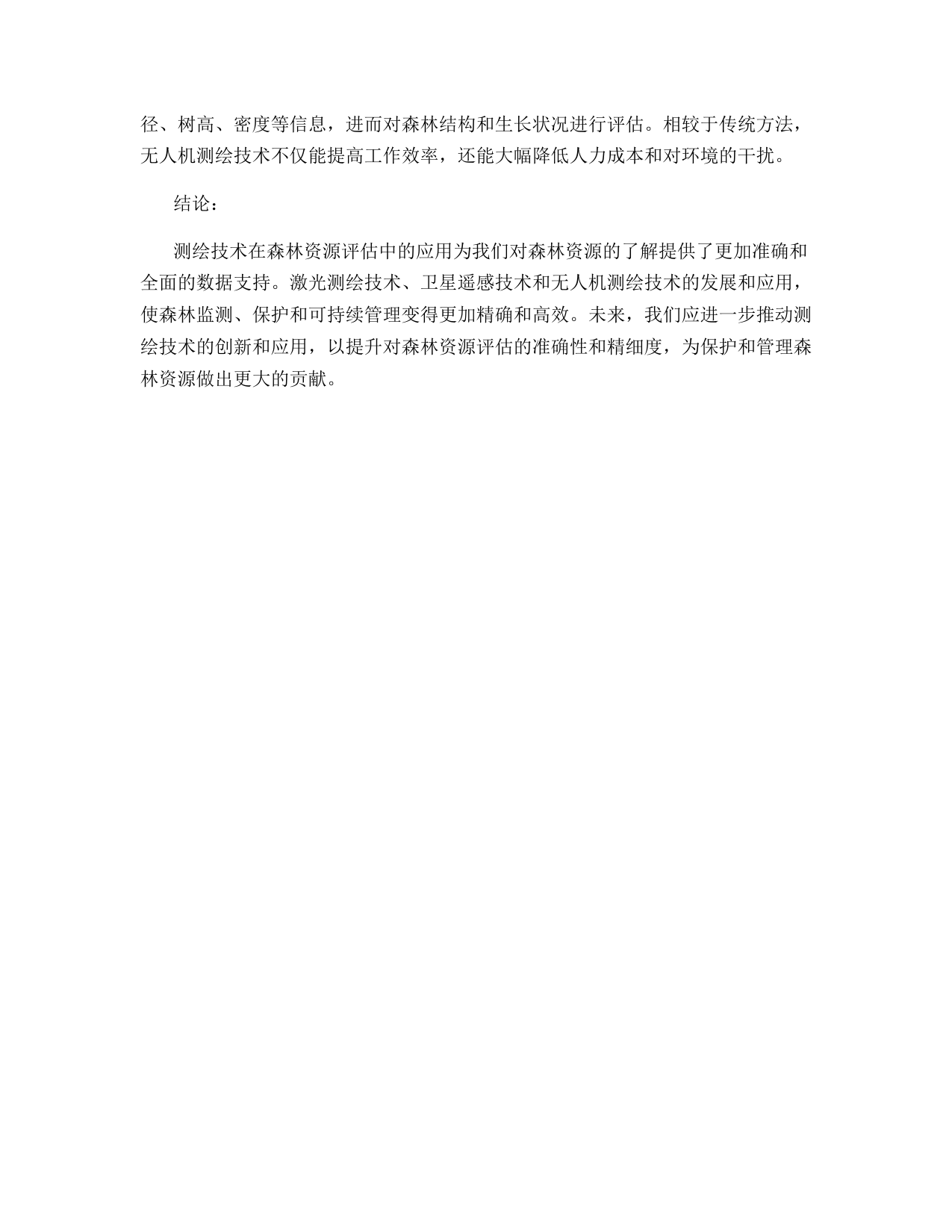 径、树高、密度等信息，进而对森林结构和生长状况进行评估。相较于传统方法，无人机测绘技术不仅能提高工作效率，还能大幅降低人力成本和对环境的干扰。

结论：

测绘技术在森林资源评估中的应用为我们对森林资源的了解提供了更加准确和全面的数据支持。激光测绘技术、卫星遥感技术和无人机测绘技术的发展和应用，使森林监测、保护和可持续管理变得更加精确和高效。未来，我们应进一步推动测绘技术的创新和应用，以提升对森林资源评估的准确性和精细度，为保护和管理森林资源做出更大的贡献。